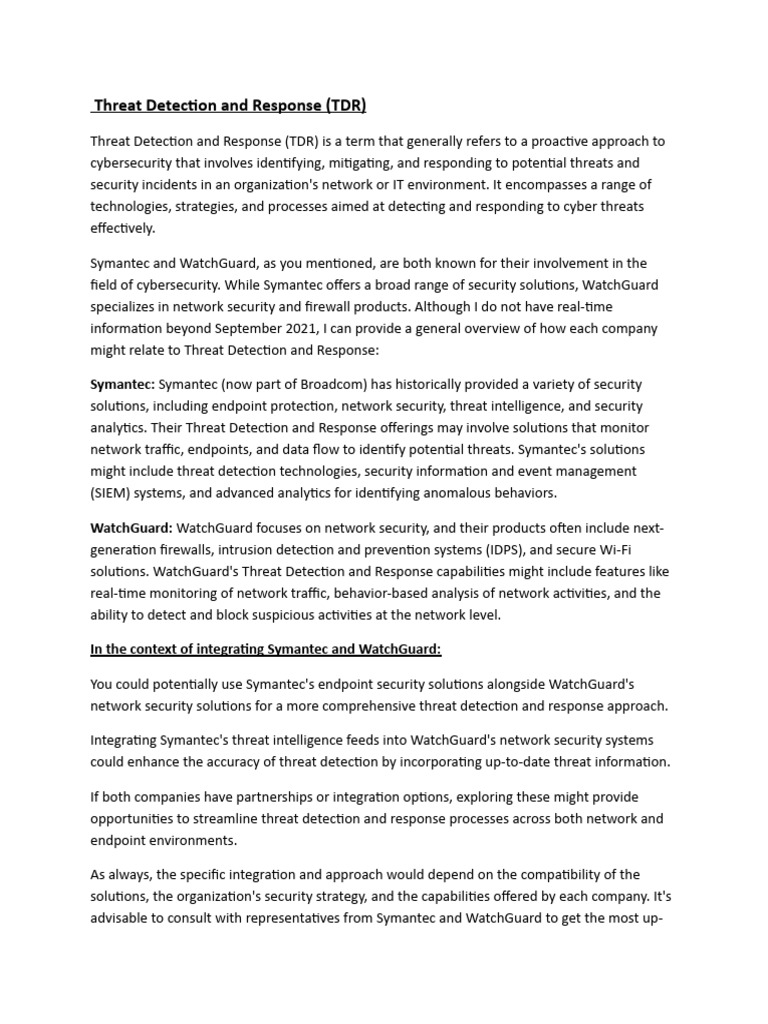 Threat Detection and Response (TDR)

Threat Detection and Response (TDR) is a term that generally refers to a proactive approach to cybersecurity that involves identifying, mitigating, and responding to potential threats and security incidents in an organization's network or IT environment. It encompasses a range of technologies, strategies, and processes aimed at detecting and responding to cyber threats effectively.

Symantec and WatchGuard, as you mentioned, are both known for their involvement in the field of cybersecurity. While Symantec offers a broad range of security solutions, WatchGuard specializes in network security and firewall products. Although I do not have real-time information beyond September 2021, I can provide a general overview of how each company might relate to Threat Detection and Response:

Symantec: Symantec (now part of Broadcom) has historically provided a variety of security solutions, including endpoint protection, network security, threat intelligence, and security analytics. Their Threat Detection and Response offerings may involve solutions that monitor network traffic, endpoints, and data flow to identify potential threats. Symantec's solutions might include threat detection technologies, security information and event management (SIEM) systems, and advanced analytics for identifying anomalous behaviors.

WatchGuard: WatchGuard focuses on network security, and their products often include next-generation firewalls, intrusion detection and prevention systems (IDPS), and secure Wi-Fi solutions. WatchGuard's Threat Detection and Response capabilities might include features like real-time monitoring of network traffic, behavior-based analysis of network activities, and the ability to detect and block suspicious activities at the network level.

In the context of integrating Symantec and WatchGuard:

You could potentially use Symantec's endpoint security solutions alongside WatchGuard's network security solutions for a more comprehensive threat detection and response approach.

Integrating Symantec's threat intelligence feeds into WatchGuard's network security systems could enhance the accuracy of threat detection by incorporating up-to-date threat information.

If both companies have partnerships or integration options, exploring these might provide opportunities to streamline threat detection and response processes across both network and endpoint environments.

As always, the specific integration and approach would depend on the compatibility of the solutions, the organization's security strategy, and the capabilities offered by each company. It's advisable to consult with representatives from Symantec and WatchGuard to get the most up-